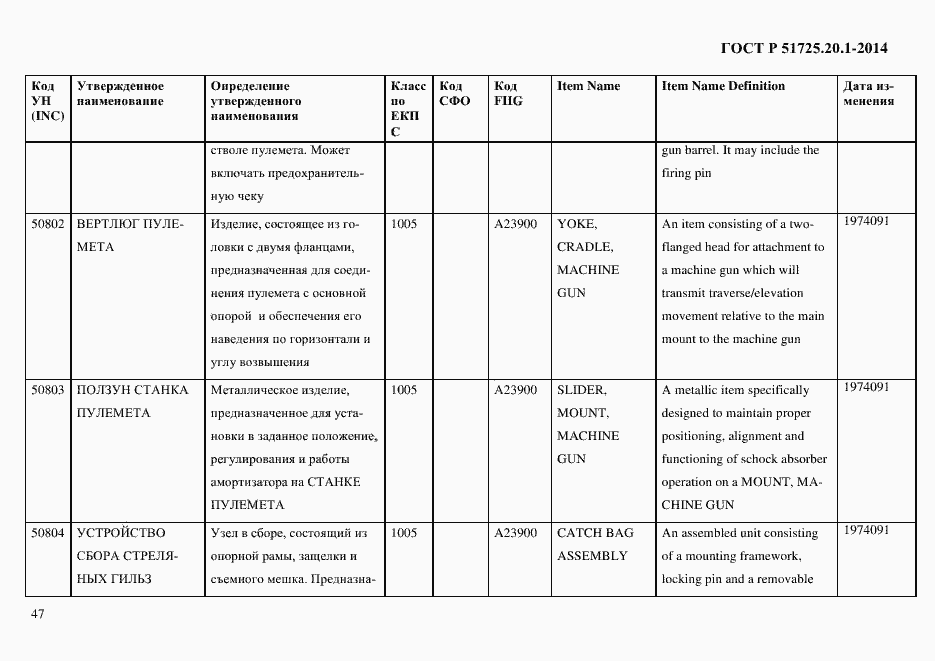 ГОСТ Р 51725.20.1-2014

| Код УН (INC) | Утвержденное наименование | Определение утвержденного наименования | Класс по ЕКПС | Код СФО | Код FIIG | Item Name | Item Name Definition | Дата изменения |
|---|---|---|---|---|---|---|---|---|
| | | стволе пулемета. Может включать предохранительную чеку | | | | | gun barrel. It may include the firing pin | |
| 50802 | ВЕРТЛЮГ ПУЛЕМЕТА | Изделие, состоящее из головки с двумя фланцами, предназначенная для соединения пулемета с основной опорой и обеспечения его наведения по горизонтали и углу возвышения | 1005 | | A23900 | YOKE, CRADLE, MACHINE GUN | An item consisting of a two-flanged head for attachment to a machine gun which will transmit traverse/elevation movement relative to the main mount to the machine gun | 1974091 |
| 50803 | ПОЛЗУН СТАНКА ПУЛЕМЕТА | Металлическое изделие, предназначенное для установки в заданное положение, регулирования и работы амортизатора на СТАНКЕ ПУЛЕМЕТА | 1005 | | A23900 | SLIDER, MOUNT, MACHINE GUN | A metallic item specifically designed to maintain proper positioning, alignment and functioning of schock absorber operation on a MOUNT, MACHINE GUN | 1974091 |
| 50804 | УСТРОЙСТВО СБОРА СТРЕЛЯНЫХ ГИЛЬЗ | Узел в сборе, состоящий из опорной рамы, защелки и съемного мешка. Предназна- | 1005 | | A23900 | CATCH BAG ASSEMBLY | An assembled unit consisting of a mounting framework, locking pin and a removable | 1974091 |

47